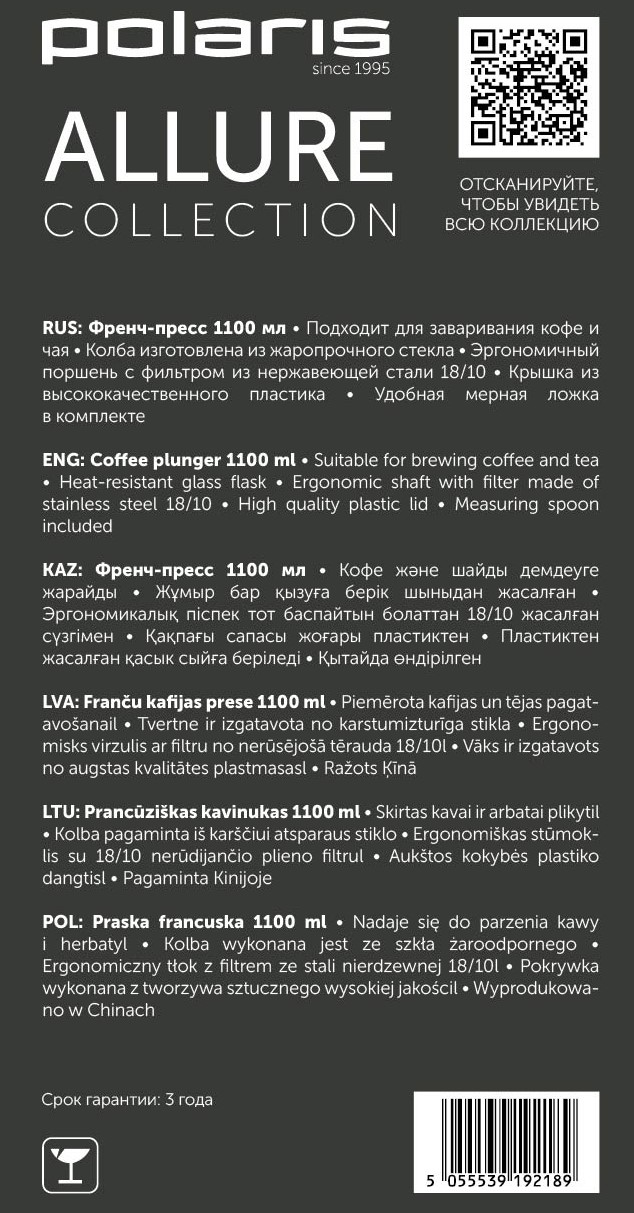 polaris
since 1995

ALLURE
COLLECTION

ОТСКАНИРУЙТЕ, ЧТОБЫ УВИДЕТЬ ВСЮ КОЛЛЕКЦИЮ

RUS: Френч-пресс 1100 мл • Подходит для заваривания кофе и чая • Колба изготовлена из жаропрочного стекла • Эргономичный поршень с фильтром из нержавеющей стали 18/10 • Крышка из высококачественного пластика • Удобная мерная ложка в комплекте

ENG: Coffee plunger 1100 ml • Suitable for brewing coffee and tea • Heat-resistant glass flask • Ergonomic shaft with filter made of stainless steel 18/10 • High quality plastic lid • Measuring spoon included

KAZ: Френч-пресс 1100 мл • Кофе және шайды демдеуге жарайды • Жұмыр бар қызуға берік шыныдан жасалған • Эргономикалық піспек тот баспайтын болаттан 18/10 жасалған сүзгімен • Қақпағы сапасы жоғары пластиктен • Пластиктен жасалған қасық сыйға беріледі • Қытайда өндірілген

LVA: Franču kafijas prese 1100 ml • Piemērota kafijas un tējas pagatavošanail • Tvertne ir izgatavota no karstumizturīga stikla • Ergonomisks virzulis ar filtru no nerūsējošā tērauda 18/10l • Vāks ir izgatavots no augstas kvalitātes plastmasasl • Ražots Ķīnā

LTU: Prancūziškas kavinukas 1100 ml • Skirtas kavai ir arbatai plikytil • Kolba pagaminta iš karščiui atsparaus stiklo • Ergonomiškas stūmoklis su 18/10 nerūdijančio plieno filtrul • Aukštos kokybės plastiko dangtisl • Pagaminta Kinijoje

POL: Praska francuska 1100 ml • Nadaje się do parzenia kawy i herbatyl • Kolba wykonana jest ze szkła żaroodpornego • Ergonomiczny tłok z filtrem ze stali nierdzewnej 18/10l • Pokrywka wykonana z tworzywa sztucznego wysokiej jakościl • Wyprodukowano w Chinach

Срок гарантии: 3 года

5 055539 192189